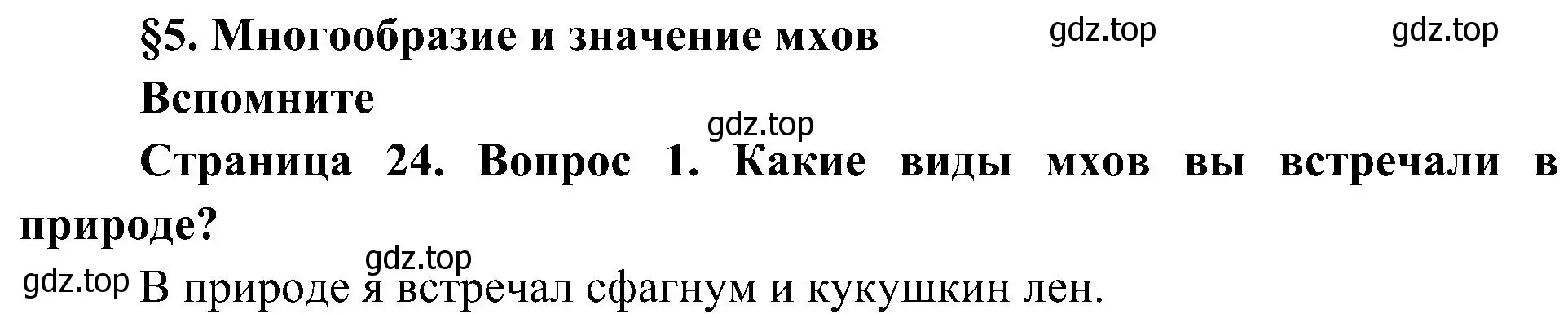 §5. Многообразие и значение мхов gdz.top gdz.top

Вспомните

gdz.top

Страница 24. Вопрос 1. Какие виды мхов вы встречали в природе?

gdz.top

gdz.top В природе я встречал сфагнум и кукушкин лен.